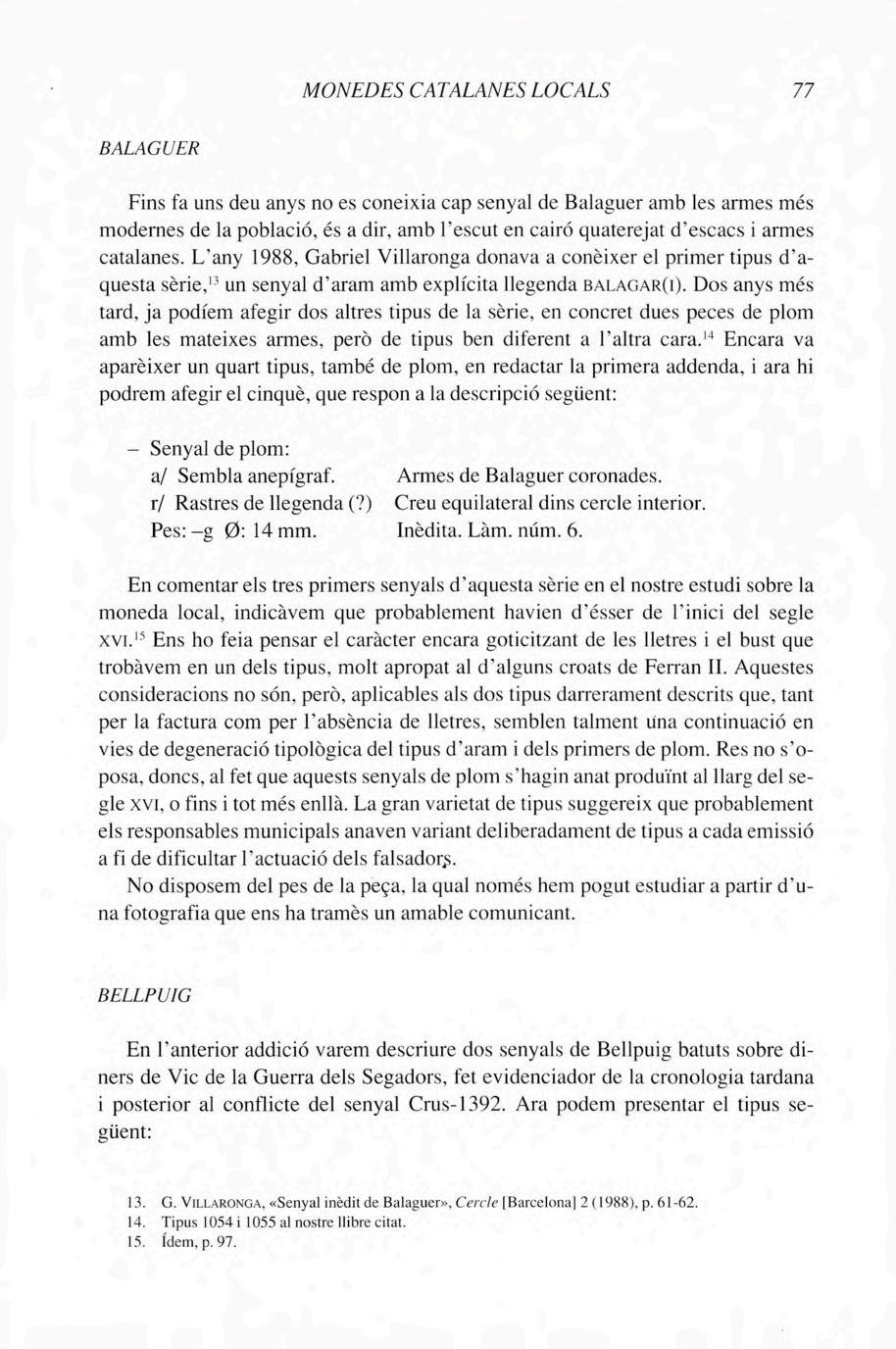 MONEDES CATALANES LOCALS 77

BALAGUER

Fins fa uns deu anys no es coneixia cap senyal de Balaguer amb les armes més modernes de la població, és a dir, amb l'escut en cairó quaterejat d'escacs i armes catalanes. L'any 1988, Gabriel Villaronga donava a conèixer el primer tipus d'aquesta sèrie,$^{13}$ un senyal d'aram amb explícita llegenda BALAGAR(I). Dos anys més tard, ja podíem afegir dos altres tipus de la sèrie, en concret dues peces de plom amb les mateixes armes, però de tipus ben diferent a l'altra cara.$^{14}$ Encara va aparèixer un quart tipus, també de plom, en redactar la primera addenda, i ara hi podrem afegir el cinquè, que respon a la descripció següent:

– Senyal de plom:
a/ Sembla anepígraf. Armes de Balaguer coronades.
r/ Rastres de llegenda (?) Creu equilateral dins cercle interior.
Pes: –g Ø: 14 mm. Inèdita. Làm. núm. 6.

En comentar els tres primers senyals d'aquesta sèrie en el nostre estudi sobre la moneda local, indicàvem que probablement havien d'ésser de l'inici del segle XVI.$^{15}$ Ens ho feia pensar el caràcter encara goticitzant de les lletres i el bust que trobàvem en un dels tipus, molt apropat al d'alguns croats de Ferran II. Aquestes consideracions no són, però, aplicables als dos tipus darrerament descrits que, tant per la factura com per l'absència de lletres, semblen talment una continuació en vies de degeneració tipològica del tipus d'aram i dels primers de plom. Res no s'oposa, doncs, al fet que aquests senyals de plom s'hagin anat produïnt al llarg del segle XVI, o fins i tot més enllà. La gran varietat de tipus suggereix que probablement els responsables municipals anaven variant deliberadament de tipus a cada emissió a fi de dificultar l'actuació dels falsadors.

No disposem del pes de la peça, la qual només hem pogut estudiar a partir d'una fotografia que ens ha tramès un amable comunicant.

BELLPUIG

En l'anterior addició varem descriure dos senyals de Bellpuig batuts sobre diners de Vic de la Guerra dels Segadors, fet evidenciador de la cronologia tardana i posterior al conflicte del senyal Crus-1392. Ara podem presentar el tipus següent:

13. G. VILLARONGA, «Senyal inèdit de Balaguer», Cercle [Barcelona] 2 (1988), p. 61-62.
14. Tipus 1054 i 1055 al nostre llibre citat.
15. Ídem, p. 97.